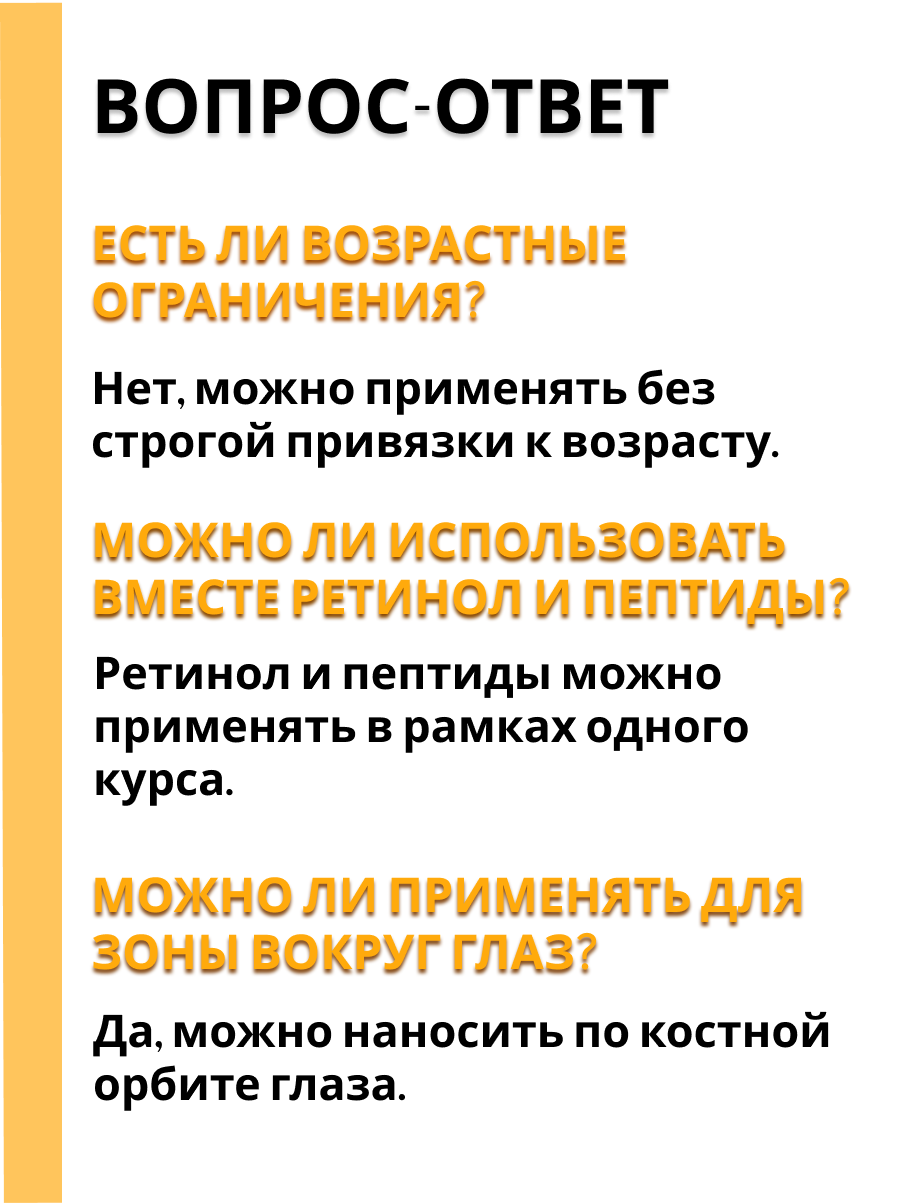 ВОПРОС-ОТВЕТ

ЕСТЬ ЛИ ВОЗРАСТНЫЕ ОГРАНИЧЕНИЯ?

Нет, можно применять без строгой привязки к возрасту.

МОЖНО ЛИ ИСПОЛЬЗОВАТЬ ВМЕСТЕ РЕТИНОЛ И ПЕПТИДЫ?

Ретинол и пептиды можно применять в рамках одного курса.

МОЖНО ЛИ ПРИМЕНЯТЬ ДЛЯ ЗОНЫ ВОКРУГ ГЛАЗ?

Да, можно наносить по костной орбите глаза.